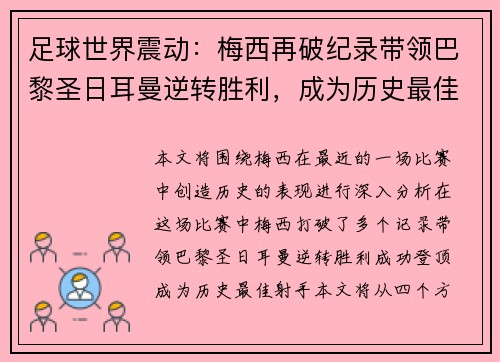 足球世界震动：梅西再破纪录带领巴黎圣日耳曼逆转胜利，成为历史最佳

本文将围绕梅西在最近的一场比赛中创造历史的表现进行深入分析在这场比赛中梅西打破了多个记录带领巴黎圣日耳曼逆转胜利成功登顶成为历史最佳射手本文将从四个方